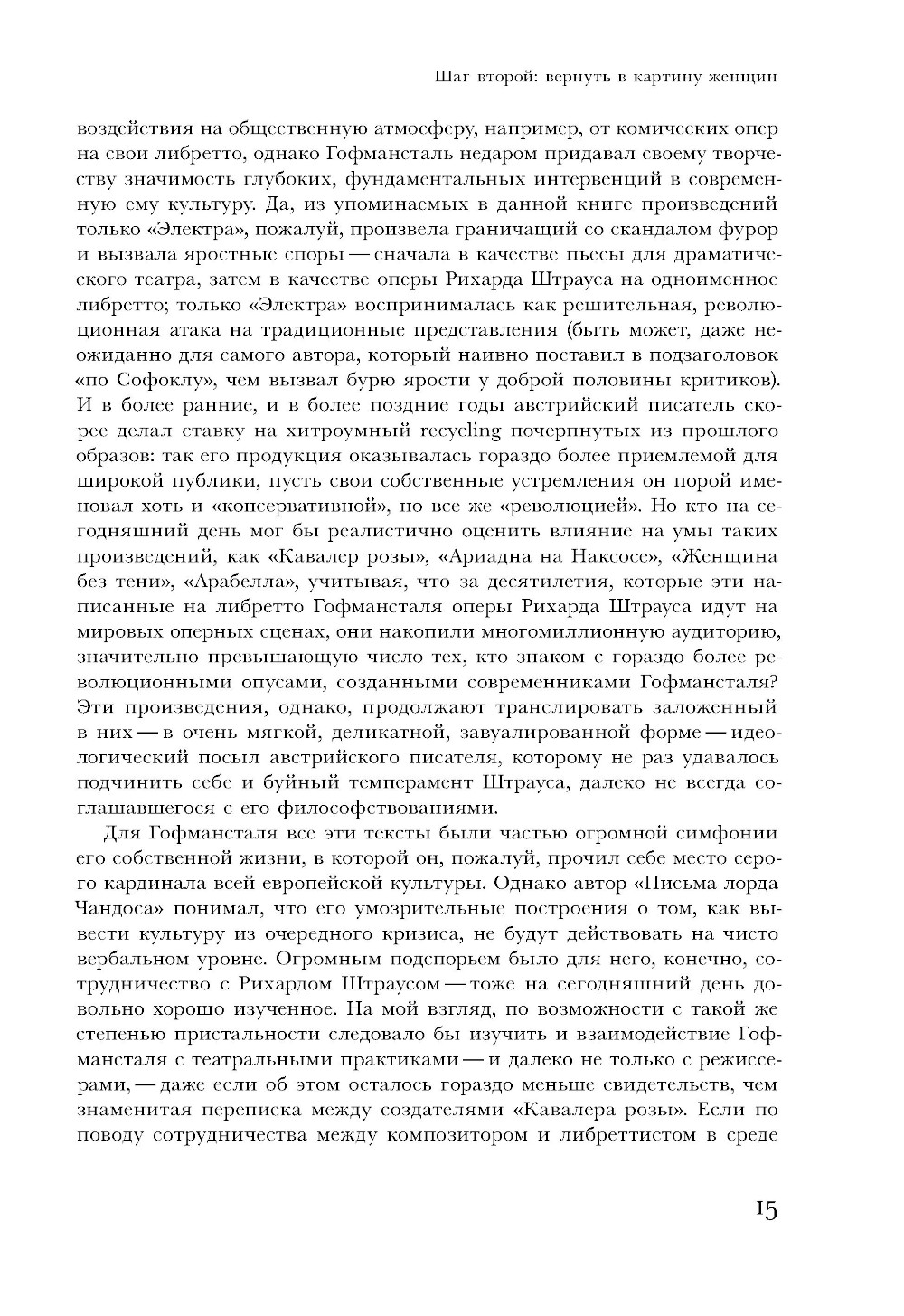 Шаг второй: вернуть в картину женщин

воздействия на общественную атмосферу, например, от комических опер на свои либретто, однако Гофмансталь недаром придавал своему творчеству значимость глубоких, фундаментальных интервенций в современную ему культуру. Да, из упоминаемых в данной книге произведений только «Электра», пожалуй, произвела граничащий со скандалом фурор и вызвала яростные споры — сначала в качестве пьесы для драматического театра, затем в качестве оперы Рихарда Штрауса на одноименное либретто; только «Электра» воспринималась как решительная, революционная атака на традиционные представления (быть может, даже неожиданно для самого автора, который наивно поставил в подзаголовок «по Софоклу», чем вызвал бурю ярости у доброй половины критиков). И в более ранние, и в более поздние годы австрийский писатель скорее делал ставку на хитроумный recycling почерпнутых из прошлого образов: так его продукция оказывалась гораздо более приемлемой для широкой публики, пусть свои собственные устремления он порой именовал хоть и «консервативной», но все же «революцией». Но кто на сегодняшний день мог бы реалистично оценить влияние на умы таких произведений, как «Кавалер розы», «Ариадна на Наксосе», «Женщина без тени», «Арабелла», учитывая, что за десятилетия, которые эти написанные на либретто Гофмансталя оперы Рихарда Штрауса идут на мировых оперных сценах, они накопили многомиллионную аудиторию, значительно превышающую число тех, кто знаком с гораздо более революционными опусами, созданными современниками Гофмансталя? Эти произведения, однако, продолжают транслировать заложенный в них — в очень мягкой, деликатной, завуалированной форме — идеологический посыл австрийского писателя, которому не раз удавалось подчинить себе и буйный темперамент Штрауса, далеко не всегда соглашавшегося с его философствованиями.

Для Гофмансталя все эти тексты были частью огромной симфонии его собственной жизни, в которой он, пожалуй, прочил себе место серого кардинала всей европейской культуры. Однако автор «Письма лорда Чандоса» понимал, что его умозрительные построения о том, как вывести культуру из очередного кризиса, не будут действовать на чисто вербальном уровне. Огромным подспорьем было для него, конечно, сотрудничество с Рихардом Штраусом — тоже на сегодняшний день довольно хорошо изученное. На мой взгляд, по возможности с такой же степенью пристальности следовало бы изучить и взаимодействие Гофмансталя с театральными практиками — и далеко не только с режиссерами, — даже если об этом осталось гораздо меньше свидетельств, чем знаменитая переписка между создателями «Кавалера розы». Если по поводу сотрудничества между композитором и либреттистом в среде

15